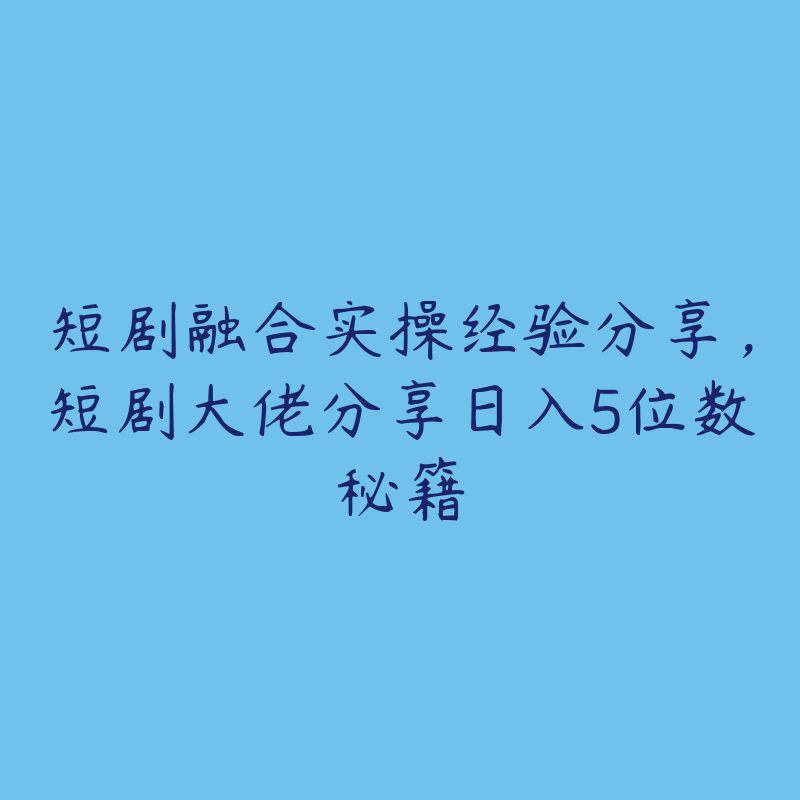 短剧融合实操经验分享，短剧大佬分享日入5位数秘籍